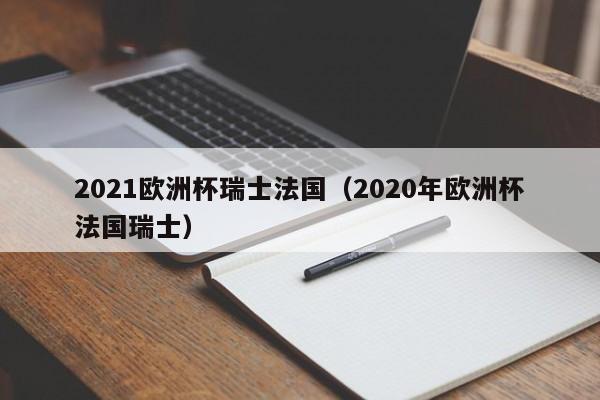 2021欧洲杯瑞士法国（2020年欧洲杯法国瑞士）